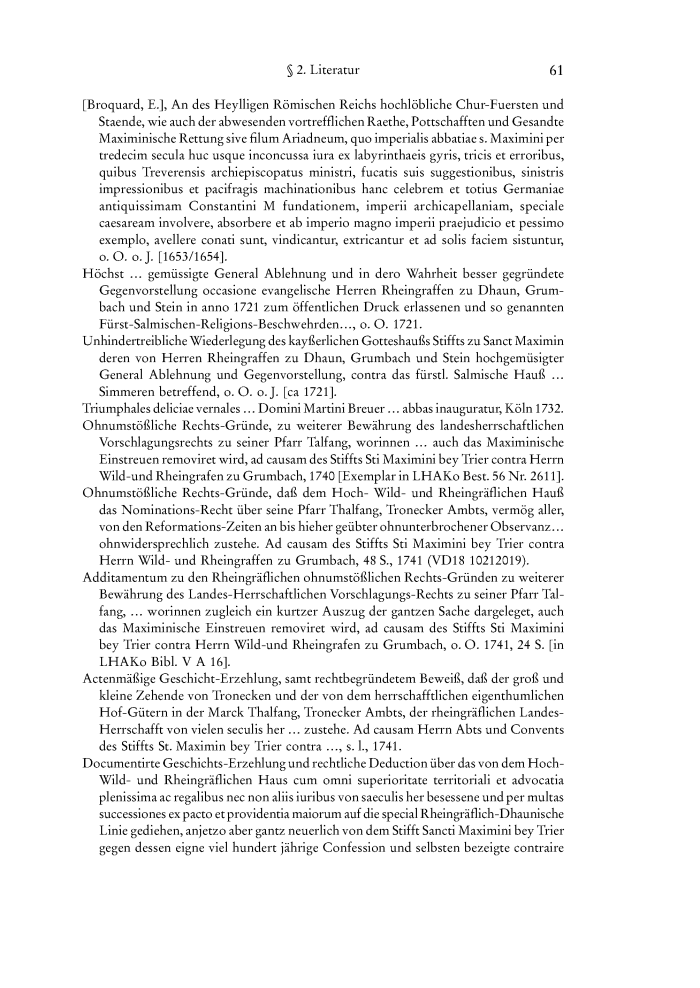 § 2. Literatur 61

[Broquard, E.], An des Heylligen Römischen Reichs hochlöbliche Chur-Fuersten und Staende, wie auch der abwesenden vortrefflichen Raethe, Pottschafften und Gesandte Maximinische Rettung sive filum Ariadneum, quo imperialis abbatiae s. Maximini per tredecim secula huc usque inconcussa iura ex labyrinthaeis gyris, tricis et erroribus, quibus Treverensis archiepiscopatus ministri, fucatis suis suggestionibus, sinistris impressionibus et pacifragis machinationibus hanc celebrem et totius Germaniae antiquissimam Constantini M fundationem, imperii archicapellaniam, speciale caesaream involvere, absorbere et ab imperio magno imperii praejudicio et pessimo exemplo, avellere conati sunt, vindicantur, extricantur et ad solis faciem sistuntur, o. O. o. J. [1653/1654].

Höchst … gemüssigte General Ablehnung und in dero Wahrheit besser gegründete Gegenvorstellung occasione evangelische Herren Rheingraffen zu Dhaun, Grumbach und Stein in anno 1721 zum öffentlichen Druck erlassenen und so genannten Fürst-Salmischen-Religions-Beschwehrden…, o. O. 1721.

Unhindertreibliche Wiederlegung des kayßerlichen Gotteshaußs Stiffts zu Sanct Maximin deren von Herren Rheingraffen zu Dhaun, Grumbach und Stein hochgemüsigter General Ablehnung und Gegenvorstellung, contra das fürstl. Salmische Hauß … Simmeren betreffend, o. O. o. J. [ca 1721].

Triumphales deliciae vernales … Domini Martini Breuer … abbas inauguratur, Köln 1732.

Ohnumstößliche Rechts-Gründe, zu weiterer Bewährung des landesherrschaftlichen Vorschlagungsrechts zu seiner Pfarr Talfang, worinnen … auch das Maximinische Einstreuen removiret wird, ad causam des Stiffts Sti Maximini bey Trier contra Herrn Wild-und Rheingrafen zu Grumbach, 1740 [Exemplar in LHAKo Best. 56 Nr. 2611].

Ohnumstößliche Rechts-Gründe, daß dem Hoch- Wild- und Rheingräflichen Hauß das Nominations-Recht über seine Pfarr Thalfang, Tronecker Ambts, vermög aller, von den Reformations-Zeiten an bis hieher geübter ohnunterbrochener Observanz… ohnwidersprechlich zustehe. Ad causam des Stiffts Sti Maximini bey Trier contra Herrn Wild- und Rheingraffen zu Grumbach, 48 S., 1741 (VD18 10212019).

Additamentum zu den Rheingräflichen ohnumstößlichen Rechts-Gründen zu weiterer Bewährung des Landes-Herrschaftlichen Vorschlagungs-Rechts zu seiner Pfarr Talfang, … worinnen zugleich ein kurtzer Auszug der gantzen Sache dargeleget, auch das Maximinische Einstreuen removiret wird, ad causam des Stiffts Sti Maximini bey Trier contra Herrn Wild-und Rheingrafen zu Grumbach, o. O. 1741, 24 S. [in LHAKo Bibl. V A 16].

Actenmäßige Geschicht-Erzehlung, samt rechtbegründetem Beweiß, daß der groß und kleine Zehende von Tronecken und der von dem herrschafftlichen eigenthumlichen Hof-Gütern in der Marck Thalfang, Tronecker Ambts, der rheingräflichen Landes-Herrschafft von vielen seculis her … zustehe. Ad causam Herrn Abts und Convents des Stiffts St. Maximin bey Trier contra …, s. l., 1741.

Documentirte Geschichts-Erzehlung und rechtliche Deduction über das von dem Hoch- Wild- und Rheingräflichen Haus cum omni superioritate territoriali et advocatia plenissima ac regalibus nec non aliis iuribus von saeculis her besessene und per multas successiones ex pacto et providentia maiorum auf die special Rheingräflich-Dhaunische Linie gediehen, anjetzo aber gantz neuerlich von dem Stifft Sancti Maximini bey Trier gegen dessen eigne viel hundert jährige Confession und selbsten bezeigte contraire